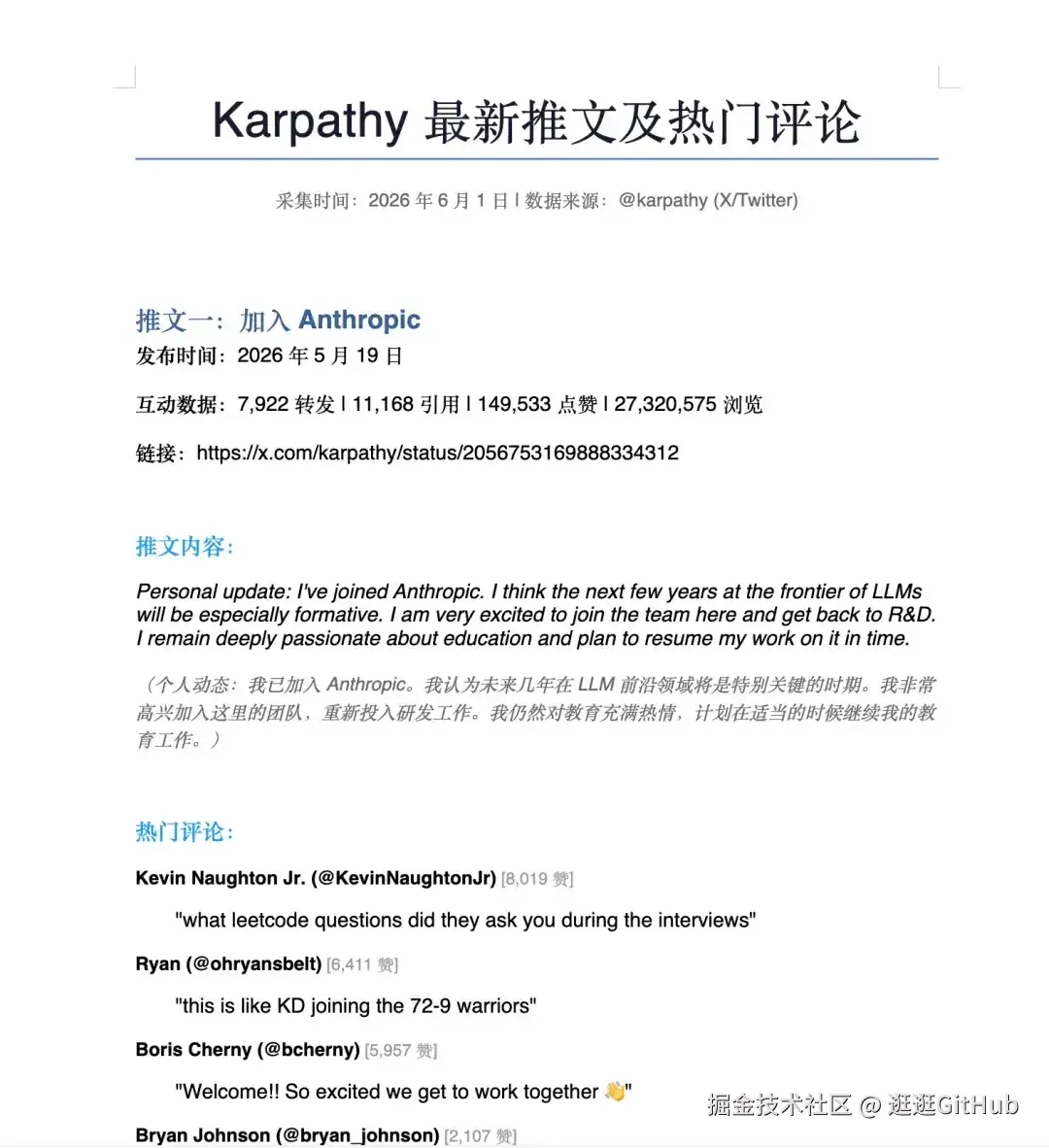 Karpathy 最新推文及热门评论

采集时间：2026 年 6 月 1 日 | 数据来源：@karpathy (X/Twitter)

推文一：加入 Anthropic

发布时间：2026 年 5 月 19 日

互动数据：7,922 转发 | 11,168 引用 | 149,533 点赞 | 27,320,575 浏览

链接：https://x.com/karpathy/status/2056753169888334312

推文内容：

Personal update: I've joined Anthropic. I think the next few years at the frontier of LLMs will be especially formative. I am very excited to join the team here and get back to R&D. I remain deeply passionate about education and plan to resume my work on it in time.

（个人动态：我已加入 Anthropic。我认为未来几年在 LLM 前沿领域将是特别关键的时期。我非常高兴加入这里的团队，重新投入研发工作。我仍然对教育充满热情，计划在适当的时候继续我的教育工作。）

热门评论：

Kevin Naughton Jr. (@KevinNaughtonJr) [8,019 赞]

"what leetcode questions did they ask you during the interviews"

Ryan (@ohryansbelt) [6,411 赞]

"this is like KD joining the 72-9 warriors"

Boris Cherny (@bcherny) [5,957 赞]

"Welcome!! So excited we get to work together 👋"

Bryan Johnson (@bryan_johnson) [2,107 赞]

掘金技术社区 @ 逛逛GitHub